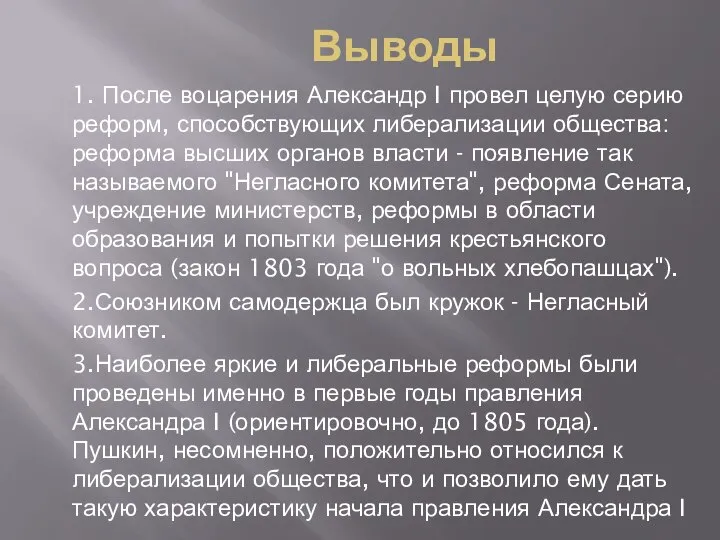 Выводы

1. После воцарения Александр I провел целую серию реформ, способствующих либерализации общества: реформа высших органов власти - появление так называемого "Негласного комитета", реформа Сената, учреждение министерств, реформы в области образования и попытки решения крестьянского вопроса (закон 1803 года "о вольных хлебопашцах").

2.Союзником самодержца был кружок - Негласный комитет.

3.Наиболее яркие и либеральные реформы были проведены именно в первые годы правления Александра I (ориентировочно, до 1805 года). Пушкин, несомненно, положительно относился к либерализации общества, что и позволило ему дать такую характеристику начала правления Александра I